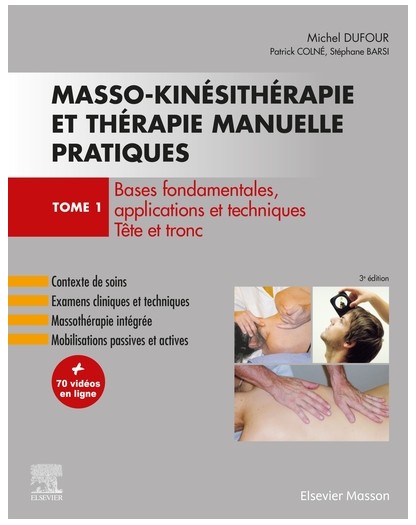 Michel DUFOUR
Patrick COLNÉ, Stéphane BARSI

MASSO-KINÉSITHÉRAPIE ET THÉRAPIE MANUELLE PRATIQUES

TOME 1

Bases fondamentales, applications et techniques
Tête et tronc

3e édition

Contexte de soins
Examens cliniques et techniques
Massothérapie intégrée
Mobilisations passives et actives

+ 70 vidéos en ligne

ELSEVIER

Elsevier Masson